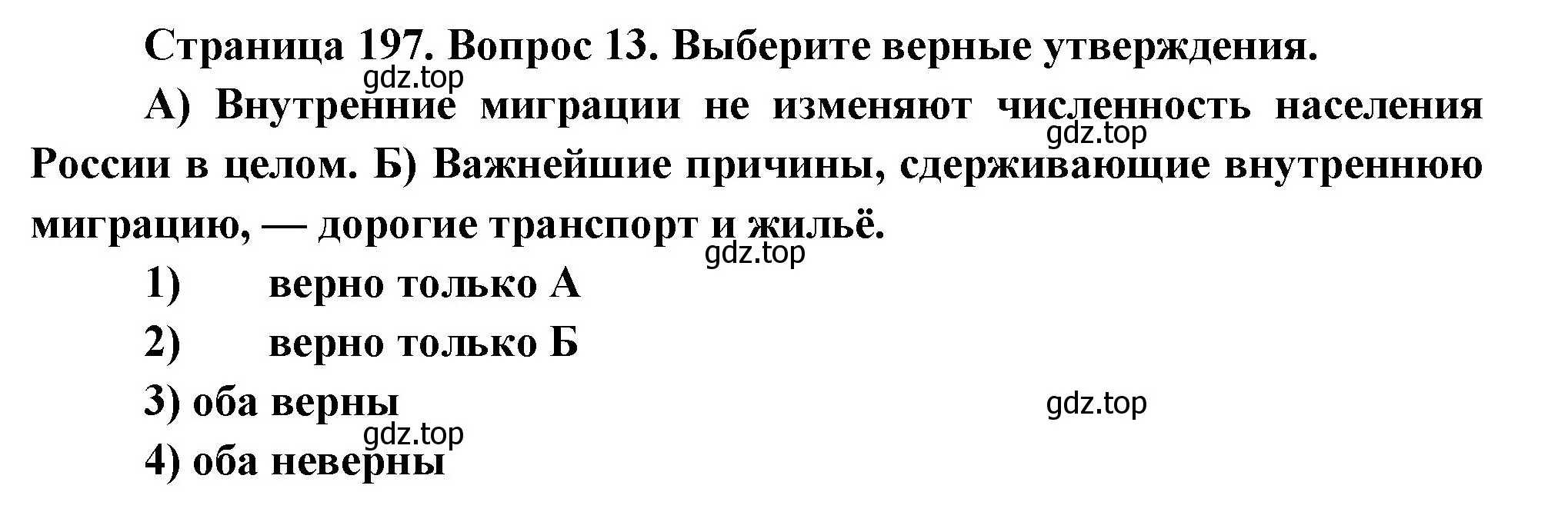 Страница 197. Вопрос 13. Выберите верные утверждения.

gdz.top

А) Внутренние миграции не изменяют численность населения России в целом. Б) Важнейшие причины, сдерживающие внутреннюю миграцию, — дорогие транспорт и жильё.

gdz.top

gdz.top

1) верно только А

2) верно только Б

3) оба верны

gdz.top

gdz.top

4) оба неверны